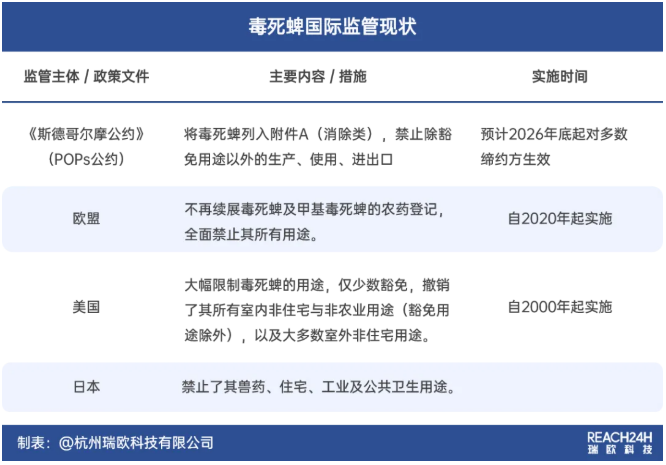 毒死蜱国际监管现状

| 监管主体 / 政策文件 | 主要内容 / 措施 | 实施时间 |
|---|---|---|
| 《斯德哥尔摩公约》（POPs公约） | 将毒死蜱列入附件A（消除类），禁止除豁免用途以外的生产、使用、进出口 | 预计2026年底起对多数缔约方生效 |
| 欧盟 | 不再续展毒死蜱及甲基毒死蜱的农药登记，全面禁止其所有用途。 | 自2020年起实施 |
| 美国 | 大幅限制毒死蜱的用途，仅少数豁免，撤销了其所有室内非住宅与非农业用途（豁免用途除外），以及大多数室外非住宅用途。 | 自2000年起实施 |
| 日本 | 禁止了其兽药、住宅、工业及公共卫生用途。 | |

制表：@杭州瑞欧科技有限公司

REACH24H
瑞欧科技